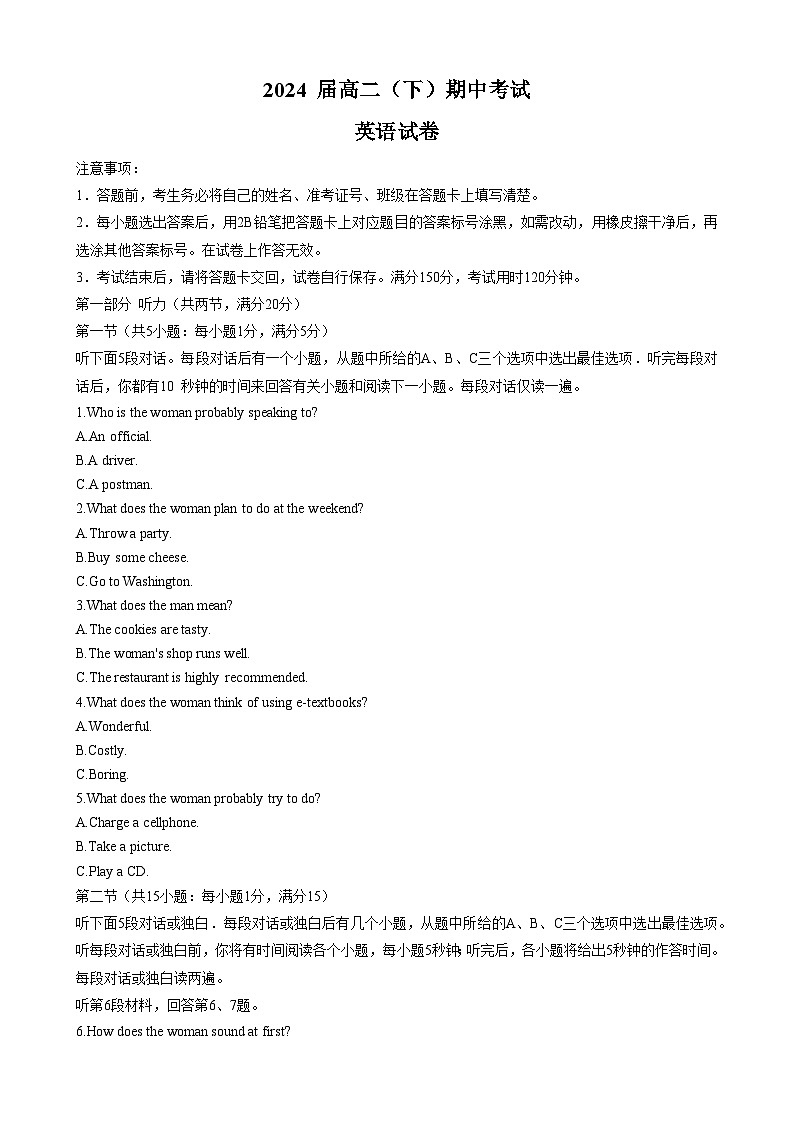 2024 届高二（下）期中考试

英语试卷

注意事项：

1．答题前，考生务必将自己的姓名、准考证号、班级在答题卡上填写清楚。

2．每小题选出答案后，用2B铅笔把答题卡上对应题目的答案标号涂黑，如需改动，用橡皮擦干净后，再选涂其他答案标号。在试卷上作答无效。

3．考试结束后，请将答题卡交回，试卷自行保存。满分150分，考试用时120分钟。

第一部分 听力（共两节，满分20分）

第一节（共5小题：每小题1分，满分5分）

听下面5段对话。每段对话后有一个小题，从题中所给的A、B、C三个选项中选出最佳选项．听完每段对话后，你都有10 秒钟的时间来回答有关小题和阅读下一小题。每段对话仅读一遍。

1.Who is the woman probably speaking to?

A.An official.

B.A driver.

C.A postman.

2.What does the woman plan to do at the weekend?

A.Throw a party.

B.Buy some cheese.

C.Go to Washington.

3.What does the man mean?

A.The cookies are tasty.

B.The woman's shop runs well.

C.The restaurant is highly recommended.

4.What does the woman think of using e-textbooks?

A.Wonderful.

B.Costly.

C.Boring.

5.What does the woman probably try to do?

A.Charge a cellphone.

B.Take a picture.

C.Play a CD.

第二节（共15小题：每小题1分，满分15）

听下面5段对话或独白．每段对话或独白后有几个小题，从题中所给的A、B、C三个选项中选出最佳选项。听每段对话或独白前，你将有时间阅读各个小题，每小题5秒钟; 听完后，各小题将给出5秒钟的作答时间。每段对话或独白读两遍。

听第6段材料，回答第6、7题。

6.How does the woman sound at first?